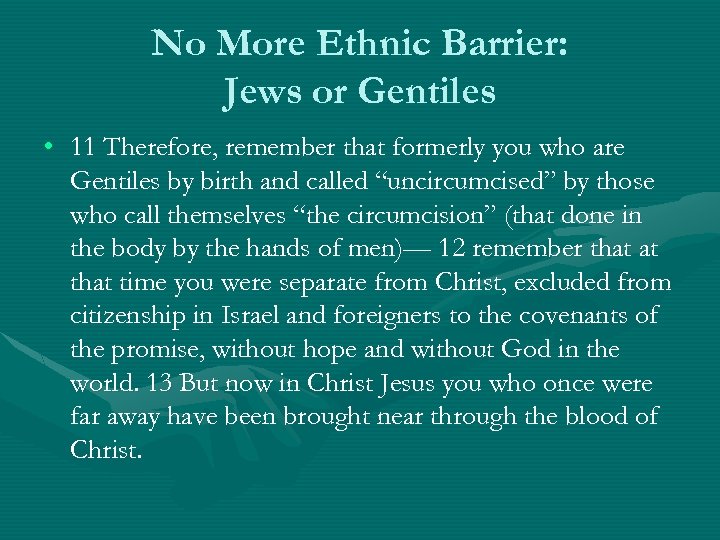 No More Ethnic Barrier:
Jews or Gentiles

• 11 Therefore, remember that formerly you who are Gentiles by birth and called "uncircumcised" by those who call themselves "the circumcision" (that done in the body by the hands of men)— 12 remember that at that time you were separate from Christ, excluded from citizenship in Israel and foreigners to the covenants of the promise, without hope and without God in the world. 13 But now in Christ Jesus you who once were far away have been brought near through the blood of Christ.